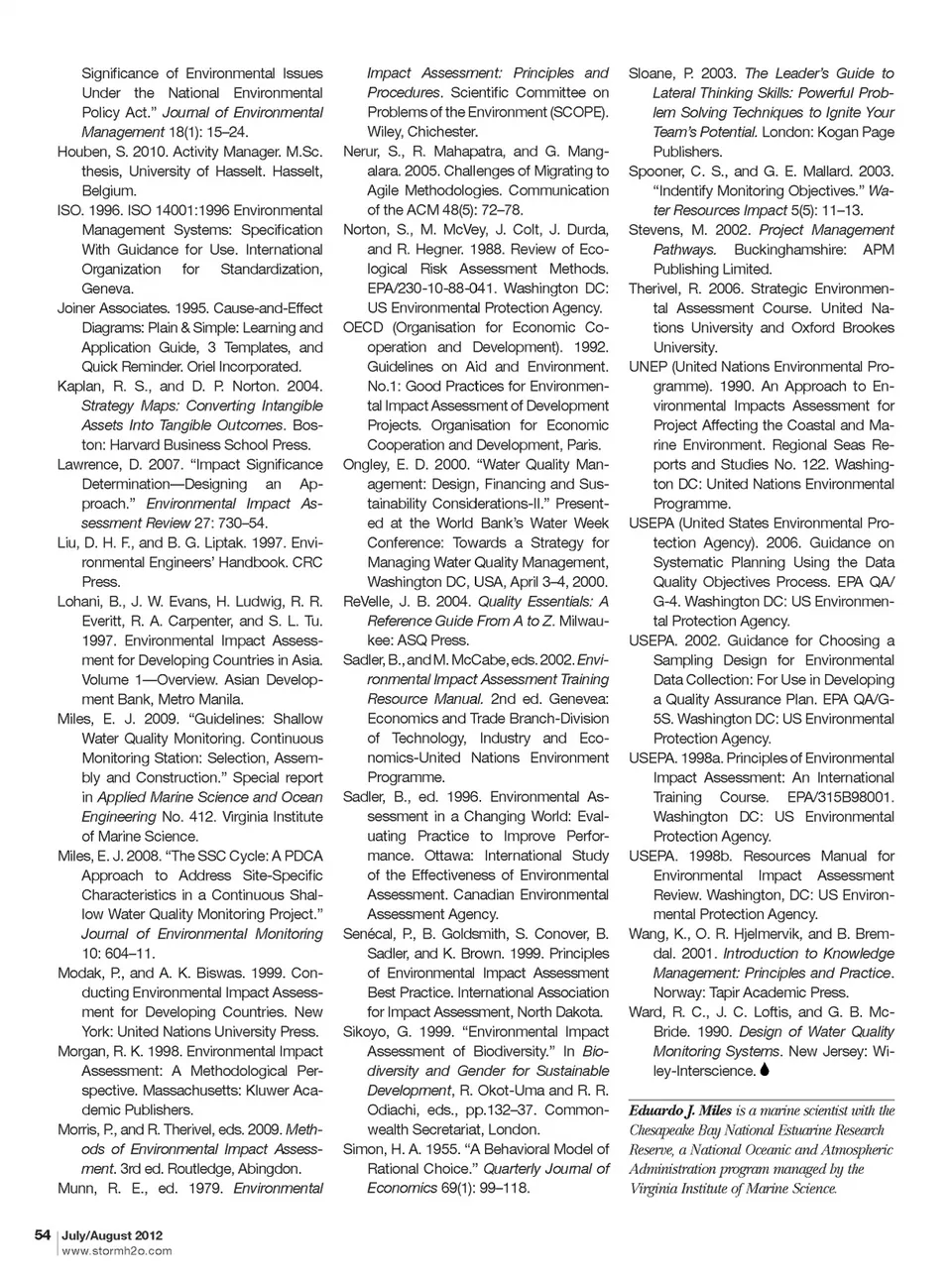 Significance of Environmental Issues Under the National Environmental Policy Act." Journal of Environmental Management 18(1): 15–24.

Houben, S. 2010. Activity Manager. M.Sc. thesis, University of Hasselt. Hasselt, Belgium.

ISO. 1996. ISO 14001:1996 Environmental Management Systems: Specification With Guidance for Use. International Organization for Standardization, Geneva.

Joiner Associates. 1995. Cause-and-Effect Diagrams: Plain & Simple: Learning and Application Guide, 3 Templates, and Quick Reminder. Oriel Incorporated.

Kaplan, R. S., and D. P. Norton. 2004. Strategy Maps: Converting Intangible Assets Into Tangible Outcomes. Boston: Harvard Business School Press.

Lawrence, D. 2007. "Impact Significance Determination—Designing an Approach." Environmental Impact Assessment Review 27: 730–54.

Liu, D. H. F., and B. G. Liptak. 1997. Environmental Engineers' Handbook. CRC Press.

Lohani, B., J. W. Evans, H. Ludwig, R. R. Everitt, R. A. Carpenter, and S. L. Tu. 1997. Environmental Impact Assessment for Developing Countries in Asia. Volume 1—Overview. Asian Development Bank, Metro Manila.

Miles, E. J. 2009. "Guidelines: Shallow Water Quality Monitoring. Continuous Monitoring Station: Selection, Assembly and Construction." Special report in Applied Marine Science and Ocean Engineering No. 412. Virginia Institute of Marine Science.

Miles, E. J. 2008. "The SSC Cycle: A PDCA Approach to Address Site-Specific Characteristics in a Continuous Shallow Water Quality Monitoring Project." Journal of Environmental Monitoring 10: 604–11.

Modak, P., and A. K. Biswas. 1999. Conducting Environmental Impact Assessment for Developing Countries. New York: United Nations University Press.

Morgan, R. K. 1998. Environmental Impact Assessment: A Methodological Perspective. Massachusetts: Kluwer Academic Publishers.

Morris, P., and R. Therivel, eds. 2009. Methods of Environmental Impact Assessment. 3rd ed. Routledge, Abingdon.

Munn, R. E., ed. 1979. Environmental Impact Assessment: Principles and Procedures. Scientific Committee on Problems of the Environment (SCOPE). Wiley, Chichester.

Nerur, S., R. Mahapatra, and G. Mangalara. 2005. Challenges of Migrating to Agile Methodologies. Communication of the ACM 48(5): 72–78.

Norton, S., M. McVey, J. Colt, J. Durda, and R. Hegner. 1988. Review of Ecological Risk Assessment Methods. EPA/230-10-88-041. Washington DC: US Environmental Protection Agency.

OECD (Organisation for Economic Cooperation and Development). 1992. Guidelines on Aid and Environment. No.1: Good Practices for Environmental Impact Assessment of Development Projects. Organisation for Economic Cooperation and Development, Paris.

Ongley, E. D. 2000. "Water Quality Management: Design, Financing and Sustainability Considerations-II." Presented at the World Bank's Water Week Conference: Towards a Strategy for Managing Water Quality Management, Washington DC, USA, April 3–4, 2000.

ReVelle, J. B. 2004. Quality Essentials: A Reference Guide From A to Z. Milwaukee: ASQ Press.

Sadler, B., and M. McCabe, eds. 2002. Environmental Impact Assessment Training Resource Manual. 2nd ed. Genevea: Economics and Trade Branch-Division of Technology, Industry and Economics-United Nations Environment Programme.

Sadler, B., ed. 1996. Environmental Assessment in a Changing World: Evaluating Practice to Improve Performance. Ottawa: International Study of the Effectiveness of Environmental Assessment. Canadian Environmental Assessment Agency.

Senécal, P., B. Goldsmith, S. Conover, B. Sadler, and K. Brown. 1999. Principles of Environmental Impact Assessment Best Practice. International Association for Impact Assessment, North Dakota.

Sikoyo, G. 1999. "Environmental Impact Assessment of Biodiversity." In Biodiversity and Gender for Sustainable Development, R. Okot-Uma and R. R. Odiachi, eds., pp.132–37. Commonwealth Secretariat, London.

Simon, H. A. 1955. "A Behavioral Model of Rational Choice." Quarterly Journal of Economics 69(1): 99–118.

Sloane, P. 2003. The Leader's Guide to Lateral Thinking Skills: Powerful Problem Solving Techniques to Ignite Your Team's Potential. London: Kogan Page Publishers.

Spooner, C. S., and G. E. Mallard. 2003. "Indentify Monitoring Objectives." Water Resources Impact 5(5): 11–13.

Stevens, M. 2002. Project Management Pathways. Buckinghamshire: APM Publishing Limited.

Therivel, R. 2006. Strategic Environmental Assessment Course. United Nations University and Oxford Brookes University.

UNEP (United Nations Environmental Programme). 1990. An Approach to Environmental Impacts Assessment for Project Affecting the Coastal and Marine Environment. Regional Seas Reports and Studies No. 122. Washington DC: United Nations Environmental Programme.

USEPA (United States Environmental Protection Agency). 2006. Guidance on Systematic Planning Using the Data Quality Objectives Process. EPA QA/G-4. Washington DC: US Environmental Protection Agency.

USEPA. 2002. Guidance for Choosing a Sampling Design for Environmental Data Collection: For Use in Developing a Quality Assurance Plan. EPA QA/G-5S. Washington DC: US Environmental Protection Agency.

USEPA. 1998a. Principles of Environmental Impact Assessment: An International Training Course. EPA/315B98001. Washington DC: US Environmental Protection Agency.

USEPA. 1998b. Resources Manual for Environmental Impact Assessment Review. Washington, DC: US Environmental Protection Agency.

Wang, K., O. R. Hjelmervik, and B. Bremdal. 2001. Introduction to Knowledge Management: Principles and Practice. Norway: Tapir Academic Press.

Ward, R. C., J. C. Loftis, and G. B. McBride. 1990. Design of Water Quality Monitoring Systems. New Jersey: Wiley-Interscience.

Eduardo J. Miles is a marine scientist with the Chesapeake Bay National Estuarine Research Reserve, a National Oceanic and Atmospheric Administration program managed by the Virginia Institute of Marine Science.

54 | July/August 2012
www.stormh2o.com